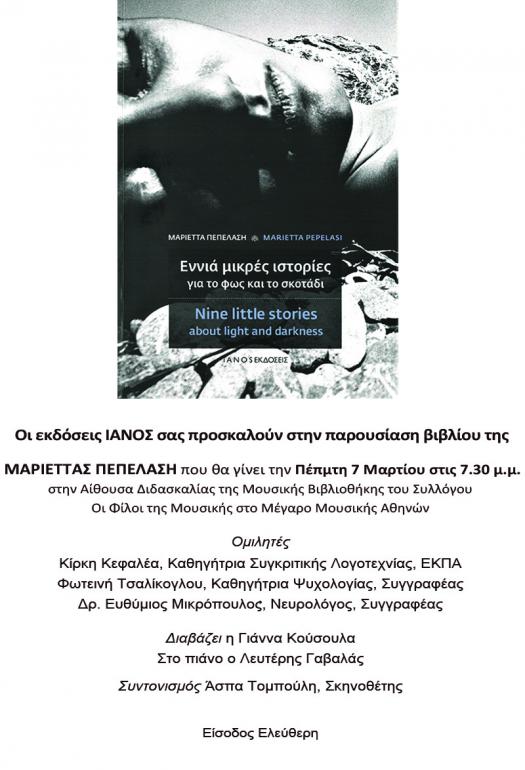 ΜΑΡΙΕΤΤΑ ΠΕΠΕΛΑΣΗ MARIETTA PEPELASI

Εννιά μικρές ιστορίες για το φως και το σκοτάδι

Nine little stories about light and darkness

ΙΑΝΟΣ ΕΚΔΟΣΕΙΣ

Οι εκδόσεις ΙΑΝΟΣ σας προσκαλούν στην παρουσίαση βιβλίου της

ΜΑΡΙΕΤΤΑΣ ΠΕΠΕΛΑΣΗ που θα γίνει την Πέμπτη 7 Μαρτίου στις 7.30 μ.μ. στην Αίθουσα Διδασκαλίας της Μουσικής Βιβλιοθήκης του Συλλόγου Οι Φίλοι της Μουσικής στο Μέγαρο Μουσικής Αθηνών

Ομιλητές
Κίρκη Κεφαλέα, Καθηγήτρια Συγκριτικής Λογοτεχνίας, ΕΚΠΑ
Φωτεινή Τσαλίκογλου, Καθηγήτρια Ψυχολογίας, Συγγραφέας
Δρ. Ευθύμιος Μικρόπουλος, Νευρολόγος, Συγγραφέας

Διαβάζει η Γιάννα Κούσουλα
Στο πιάνο ο Λευτέρης Γαβαλάς

Συντονισμός Άσπα Τομπούλη, Σκηνοθέτης

Είσοδος Ελεύθερη